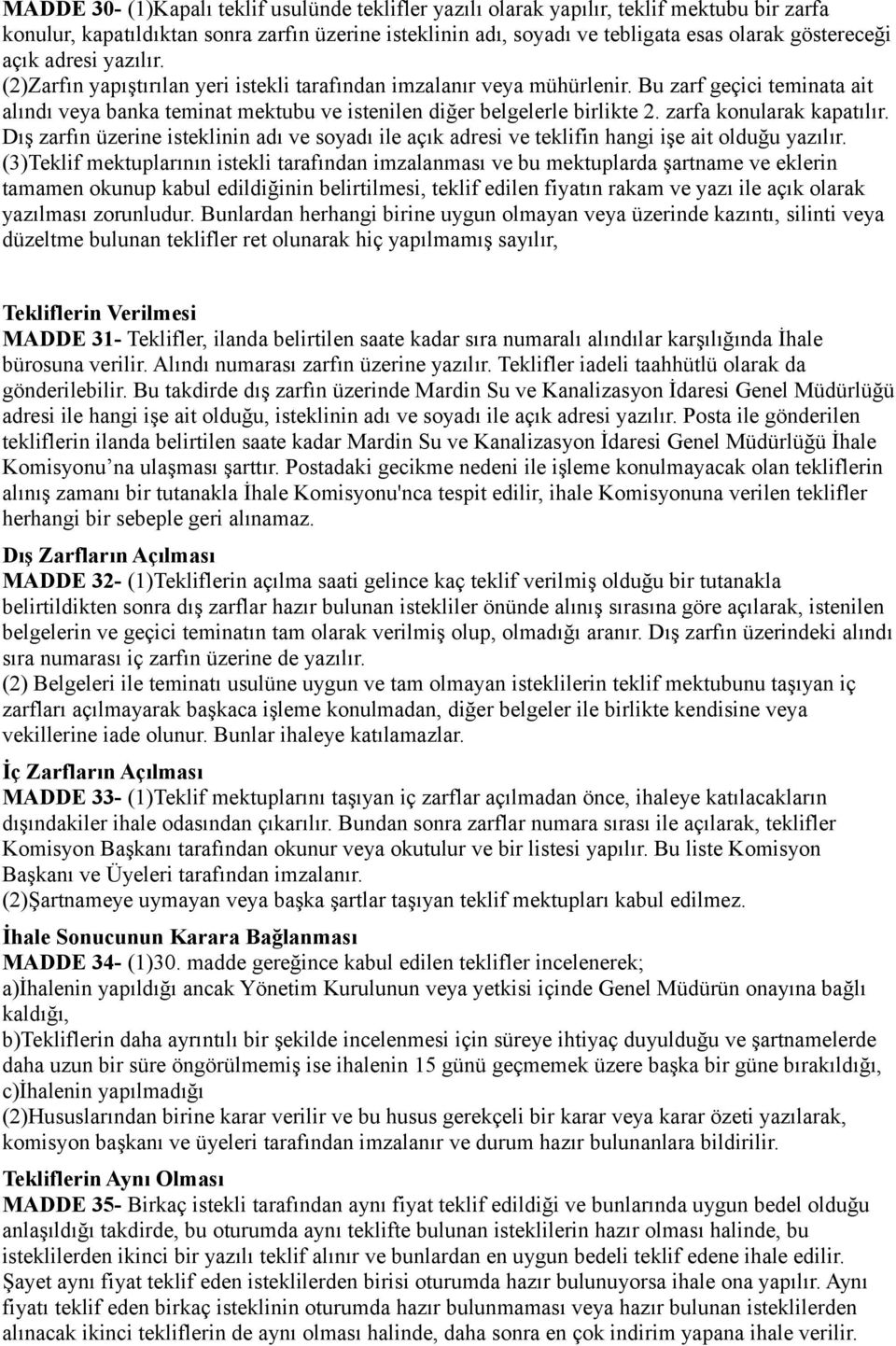 MADDE 30- (1)Kapalı teklif usulünde teklifler yazılı olarak yapılır, teklif mektubu bir zarfa konulur, kapatıldıktan sonra zarfın üzerine isteklinin adı, soyadı ve tebligata esas olarak göstereceği açık adresi yazılır.
(2)Zarfın yapıştırılan yeri istekli tarafından imzalanır veya mühürlenir. Bu zarf geçici teminata ait alındı veya banka teminat mektubu ve istenilen diğer belgelerle birlikte 2. zarfa konularak kapatılır. Dış zarfın üzerine isteklinin adı ve soyadı ile açık adresi ve teklifin hangi işe ait olduğu yazılır.
(3)Teklif mektuplarının istekli tarafından imzalanması ve bu mektuplarda şartname ve eklerin tamamen okunup kabul edildiğinin belirtilmesi, teklif edilen fiyatın rakam ve yazı ile açık olarak yazılması zorunludur. Bunlardan herhangi birine uygun olmayan veya üzerinde kazıntı, silinti veya düzeltme bulunan teklifler ret olunarak hiç yapılmamış sayılır,

Tekliflerin Verilmesi
MADDE 31- Teklifler, ilanda belirtilen saate kadar sıra numaralı alındılar karşılığında İhale bürosuna verilir. Alındı numarası zarfın üzerine yazılır. Teklifler iadeli taahhütlü olarak da gönderilebilir. Bu takdirde dış zarfın üzerinde Mardin Su ve Kanalizasyon İdaresi Genel Müdürlüğü adresi ile hangi işe ait olduğu, isteklinin adı ve soyadı ile açık adresi yazılır. Posta ile gönderilen tekliflerin ilanda belirtilen saate kadar Mardin Su ve Kanalizasyon İdaresi Genel Müdürlüğü İhale Komisyonu’na ulaşması şarttır. Postadaki gecikme nedeni ile işleme konulmayacak olan tekliflerin alınış zamanı bir tutanakla İhale Komisyonu'nca tespit edilir, ihale Komisyonuna verilen teklifler herhangi bir sebeple geri alınamaz.

Dış Zarfların Açılması
MADDE 32- (1)Tekliflerin açılma saati gelince kaç teklif verilmiş olduğu bir tutanakla belirtildikten sonra dış zarflar hazır bulunan istekliler önünde alınış sırasına göre açılarak, istenilen belgelerin ve geçici teminatın tam olarak verilmiş olup, olmadığı aranır. Dış zarfın üzerindeki alındı sıra numarası iç zarfın üzerine de yazılır.
(2) Belgeleri ile teminatı usulüne uygun ve tam olmayan isteklilerin teklif mektubunu taşıyan iç zarfları açılmayarak başkaca işleme konulmadan, diğer belgeler ile birlikte kendisine veya vekillerine iade olunur. Bunlar ihaleye katılamazlar.

İç Zarfların Açılması
MADDE 33- (1)Teklif mektuplarını taşıyan iç zarflar açılmadan önce, ihaleye katılacakların dışındakiler ihale odasından çıkarılır. Bundan sonra zarflar numara sırası ile açılarak, teklifler Komisyon Başkanı tarafından okunur veya okutulur ve bir listesi yapılır. Bu liste Komisyon Başkanı ve Üyeleri tarafından imzalanır.
(2)Şartnameye uymayan veya başka şartlar taşıyan teklif mektupları kabul edilmez.

İhale Sonucunun Karara Bağlanması
MADDE 34- (1)30. madde gereğince kabul edilen teklifler incelenerek;
a)İhalenin yapıldığı ancak Yönetim Kurulunun veya yetkisi içinde Genel Müdürün onayına bağlı kaldığı,
b)Tekliflerin daha ayrıntılı bir şekilde incelenmesi için süreye ihtiyaç duyulduğu ve şartnamelerde daha uzun bir süre öngörülmemiş ise ihalenin 15 günü geçmemek üzere başka bir güne bırakıldığı,
c)İhalenin yapılmadığı
(2)Hususlarından birine karar verilir ve bu husus gerekçeli bir karar veya karar özeti yazılarak, komisyon başkanı ve üyeleri tarafından imzalanır ve durum hazır bulunanlara bildirilir.

Tekliflerin Aynı Olması
MADDE 35- Birkaç istekli tarafından aynı fiyat teklif edildiği ve bunlarında uygun bedel olduğu anlaşıldığı takdirde, bu oturumda aynı teklifte bulunan isteklilerin hazır olması halinde, bu isteklilerden ikinci bir yazılı teklif alınır ve bunlardan en uygun bedeli teklif edene ihale edilir. Şayet aynı fiyat teklif eden isteklilerden birisi oturumda hazır bulunuyorsa ihale ona yapılır. Aynı fiyatı teklif eden birkaç isteklinin oturumda hazır bulunmaması veya hazır bulunan isteklilerden alınacak ikinci tekliflerin de aynı olması halinde, daha sonra en çok indirim yapana ihale verilir.